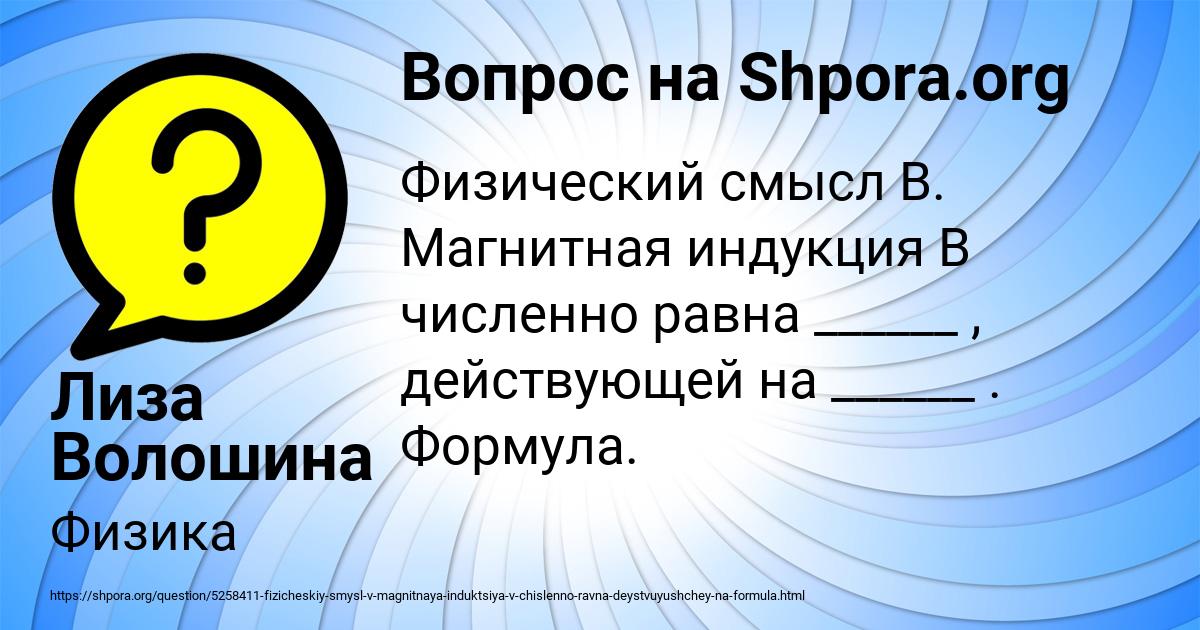 Вопрос на Shpora.org

Физический смысл В. Магнитная индукция В численно равна _____ , действующей на _____ . Формула.

Лиза Волошина

Физика

https://shpora.org/question/5258411-fizicheskiy-smysl-v-magnitnaya-induktsiya-v-chislenno-ravna-deystvuyushchey-na-formula.html